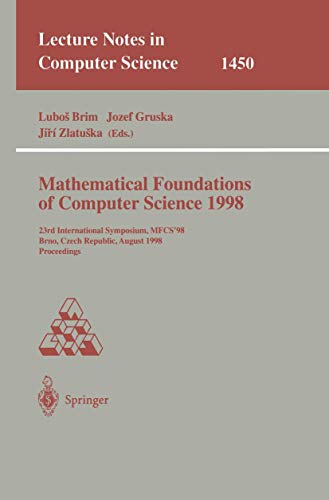 Lecture Notes in
Computer Science 1450

Luboš Brim Jozef Gruska
Jiří Zlatuška (Eds.)

Mathematical Foundations of Computer Science 1998

23rd International Symposium, MFCS'98
Brno, Czech Republic, August 1998
Proceedings

Springer